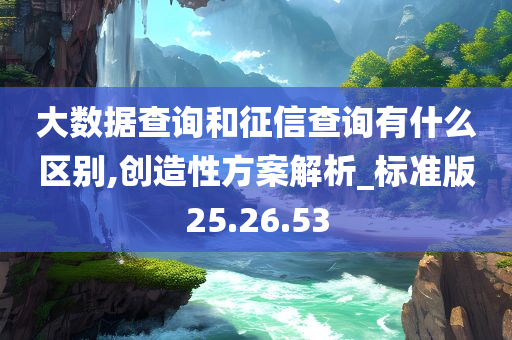 大数据查询和征信查询有什么区别,创造性方案解析_标准版25.26.53